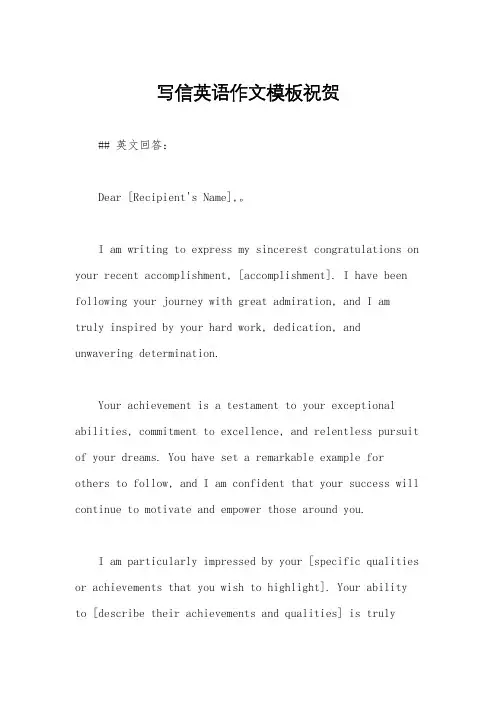 写信英语作文模板祝贺

## 英文回答：

Dear [Recipient's Name],。

I am writing to express my sincerest congratulations on your recent accomplishment, [accomplishment]. I have been following your journey with great admiration, and I am truly inspired by your hard work, dedication, and unwavering determination.

Your achievement is a testament to your exceptional abilities, commitment to excellence, and relentless pursuit of your dreams. You have set a remarkable example for others to follow, and I am confident that your success will continue to motivate and empower those around you.

I am particularly impressed by your [specific qualities or achievements that you wish to highlight]. Your ability to [describe their achievements and qualities] is truly